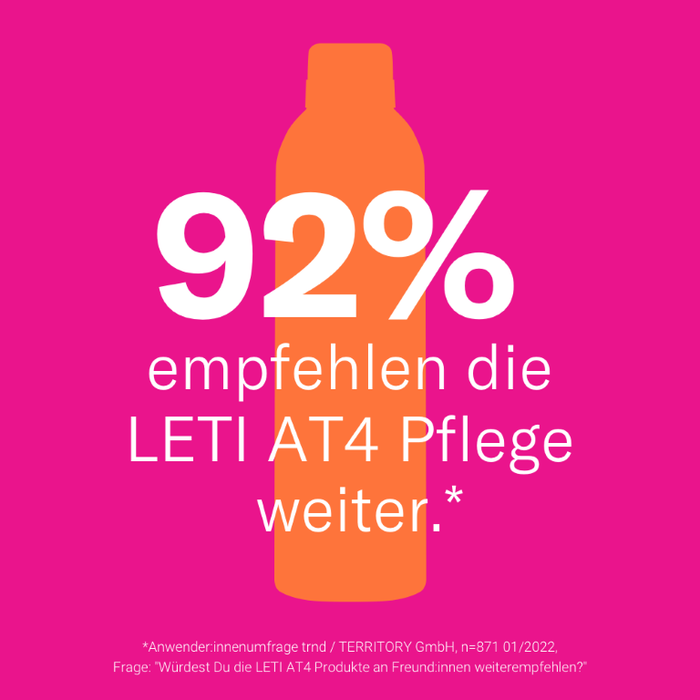 92%
empfehlen die LETI AT4 Pflege weiter.*

*Anwender:innenumfrage trnd / TERRITORY GmbH, n=871 01/2022, Frage: "Würdest Du die LETI AT4 Produkte an Freund:innen weiterempfehlen?"